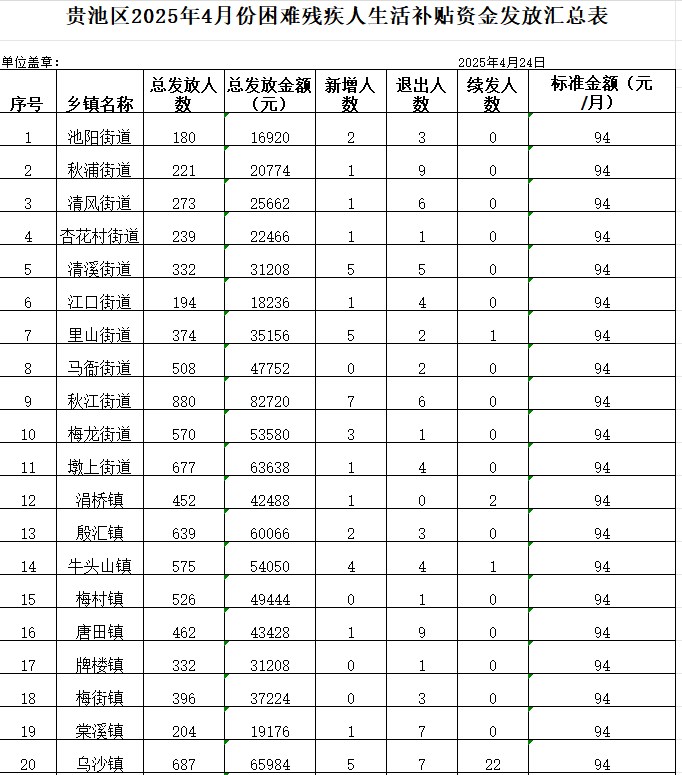 贵池区2025年4月份困难残疾人生活补贴资金发放汇总表

单位盖章：　　　　　　　　　　　　　　　　　　2025年4月24日

| 序号 | 乡镇名称 | 总发放人数 | 总发放金额（元） | 新增人数 | 退出人数 | 续发人数 | 标准金额（元/月） |
|---|---|---|---|---|---|---|---|
| 1 | 池阳街道 | 180 | 16920 | 2 | 3 | 0 | 94 |
| 2 | 秋浦街道 | 221 | 20774 | 1 | 9 | 0 | 94 |
| 3 | 清风街道 | 273 | 25662 | 1 | 6 | 0 | 94 |
| 4 | 杏花村街道 | 239 | 22466 | 1 | 1 | 0 | 94 |
| 5 | 清溪街道 | 332 | 31208 | 5 | 5 | 0 | 94 |
| 6 | 江口街道 | 194 | 18236 | 1 | 4 | 0 | 94 |
| 7 | 里山街道 | 374 | 35156 | 5 | 2 | 1 | 94 |
| 8 | 马衙街道 | 508 | 47752 | 0 | 2 | 0 | 94 |
| 9 | 秋江街道 | 880 | 82720 | 7 | 6 | 0 | 94 |
| 10 | 梅龙街道 | 570 | 53580 | 3 | 1 | 0 | 94 |
| 11 | 墩上街道 | 677 | 63638 | 1 | 4 | 0 | 94 |
| 12 | 涓桥镇 | 452 | 42488 | 1 | 0 | 2 | 94 |
| 13 | 殷汇镇 | 639 | 60066 | 2 | 3 | 0 | 94 |
| 14 | 牛头山镇 | 575 | 54050 | 4 | 4 | 1 | 94 |
| 15 | 梅村镇 | 526 | 49444 | 0 | 1 | 0 | 94 |
| 16 | 唐田镇 | 462 | 43428 | 1 | 9 | 0 | 94 |
| 17 | 牌楼镇 | 332 | 31208 | 0 | 1 | 0 | 94 |
| 18 | 梅街镇 | 396 | 37224 | 0 | 3 | 0 | 94 |
| 19 | 棠溪镇 | 204 | 19176 | 1 | 7 | 0 | 94 |
| 20 | 乌沙镇 | 687 | 65984 | 5 | 7 | 22 | 94 |